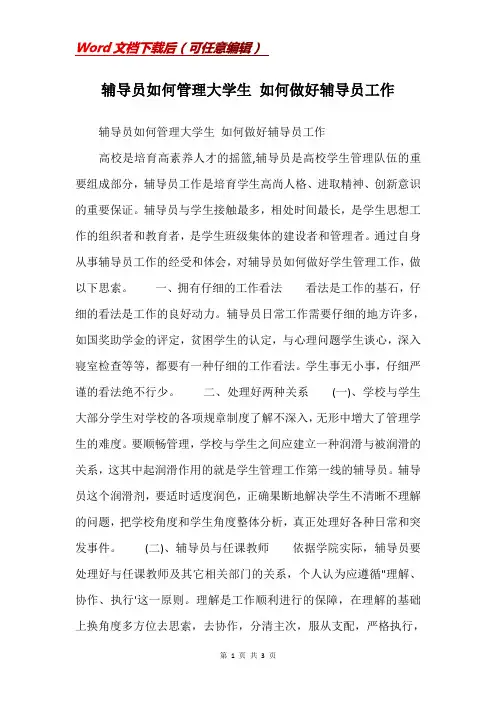 Word文档下载后（可任意编辑）

辅导员如何管理大学生 如何做好辅导员工作

辅导员如何管理大学生 如何做好辅导员工作

高校是培育高素养人才的摇篮,辅导员是高校学生管理队伍的重要组成部分，辅导员工作是培育学生高尚人格、进取精神、创新意识的重要保证。辅导员与学生接触最多，相处时间最长，是学生思想工作的组织者和教育者，是学生班级集体的建设者和管理者。通过自身从事辅导员工作的经受和体会，对辅导员如何做好学生管理工作，做以下思索。　　一、拥有仔细的工作看法　　看法是工作的基石，仔细的看法是工作的良好动力。辅导员日常工作需要仔细的地方许多，如国奖助学金的评定，贫困学生的认定，与心理问题学生谈心，深入寝室检查等等，都要有一种仔细的工作看法。学生事无小事，仔细严谨的看法绝不行少。　　二、处理好两种关系　　(一)、学校与学生　大部分学生对学校的各项规章制度了解不深入，无形中增大了管理学生的难度。要顺畅管理，学校与学生之间应建立一种润滑与被润滑的关系，这其中起润滑作用的就是学生管理工作第一线的辅导员。辅导员这个润滑剂，要适时适度润色，正确果断地解决学生不清晰不理解的问题，把学校角度和学生角度整体分析，真正处理好各种日常和突发事件。　　(二)、辅导员与任课教师　　依据学院实际，辅导员要处理好与任课教师及其它相关部门的关系，个人认为应遵循"理解、协作、执行'这一原则。理解是工作顺利进行的保障，在理解的基础上换角度多方位去思索，去协作，分清主次，服从支配，严格执行，

第 1 页 共 3 页